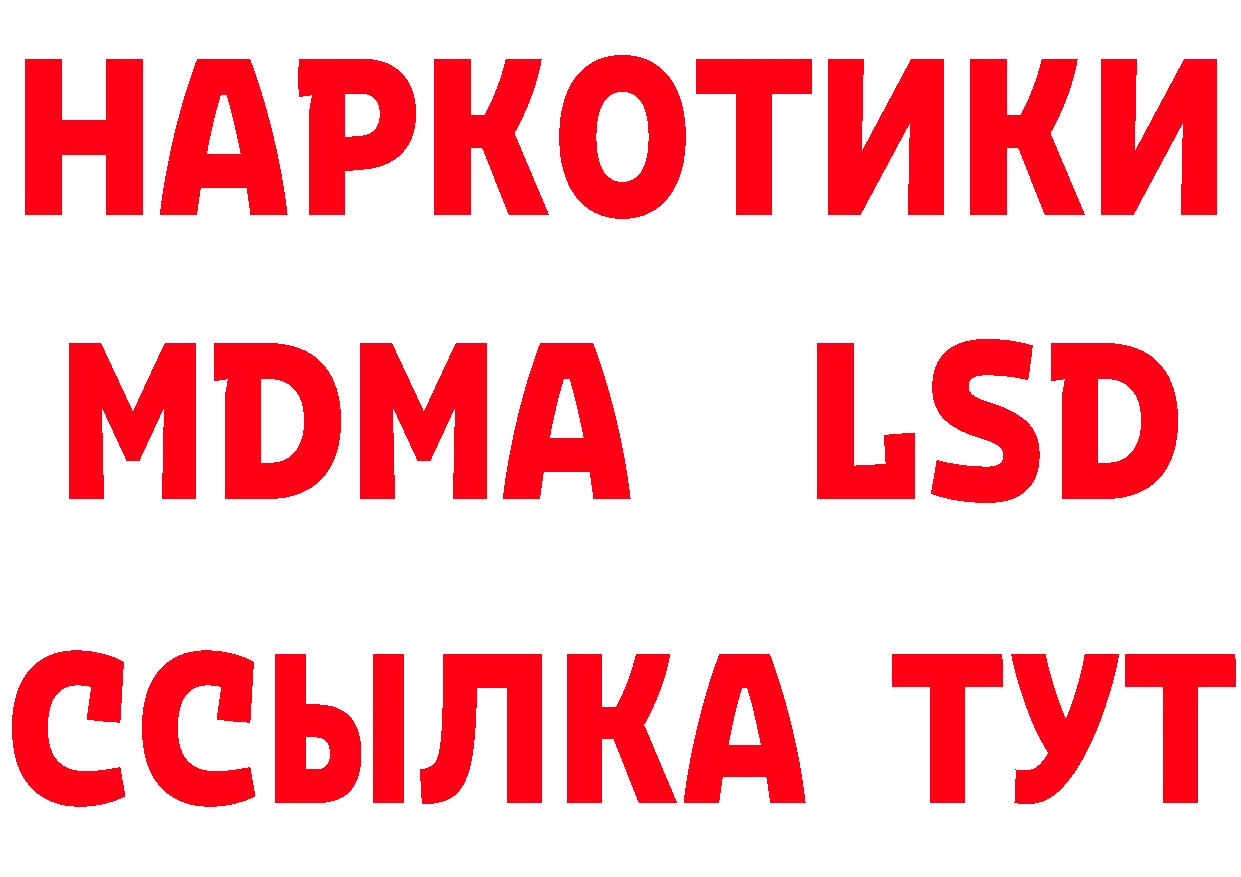 НАРКОТИКИ
MDMA LSD
ССЫЛКА ТУТ